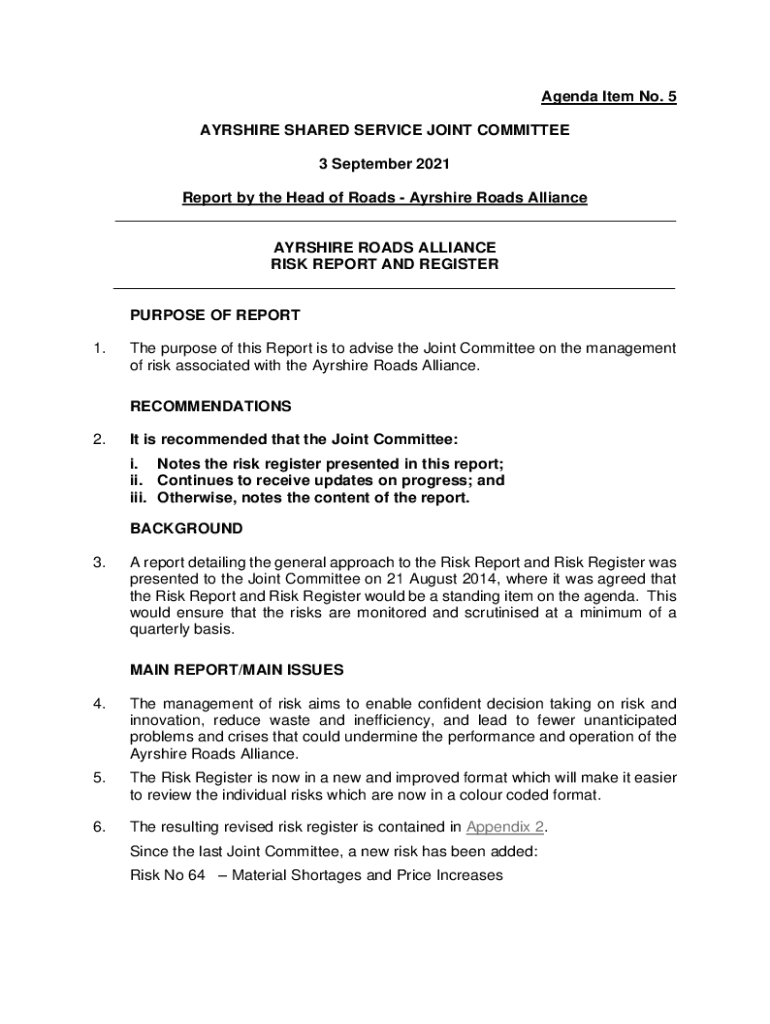 Agenda Item No. 5

AYRSHIRE SHARED SERVICE JOINT COMMITTEE

3 September 2021

Report by the Head of Roads - Ayrshire Roads Alliance

AYRSHIRE ROADS ALLIANCE
RISK REPORT AND REGISTER

PURPOSE OF REPORT

1. The purpose of this Report is to advise the Joint Committee on the management of risk associated with the Ayrshire Roads Alliance.

RECOMMENDATIONS

2. It is recommended that the Joint Committee:
i. Notes the risk register presented in this report;
ii. Continues to receive updates on progress; and
iii. Otherwise, notes the content of the report.

BACKGROUND

3. A report detailing the general approach to the Risk Report and Risk Register was presented to the Joint Committee on 21 August 2014, where it was agreed that the Risk Report and Risk Register would be a standing item on the agenda. This would ensure that the risks are monitored and scrutinised at a minimum of a quarterly basis.

MAIN REPORT/MAIN ISSUES

4. The management of risk aims to enable confident decision taking on risk and innovation, reduce waste and inefficiency, and lead to fewer unanticipated problems and crises that could undermine the performance and operation of the Ayrshire Roads Alliance.

5. The Risk Register is now in a new and improved format which will make it easier to review the individual risks which are now in a colour coded format.

6. The resulting revised risk register is contained in Appendix 2.
Since the last Joint Committee, a new risk has been added:
Risk No 64 – Material Shortages and Price Increases